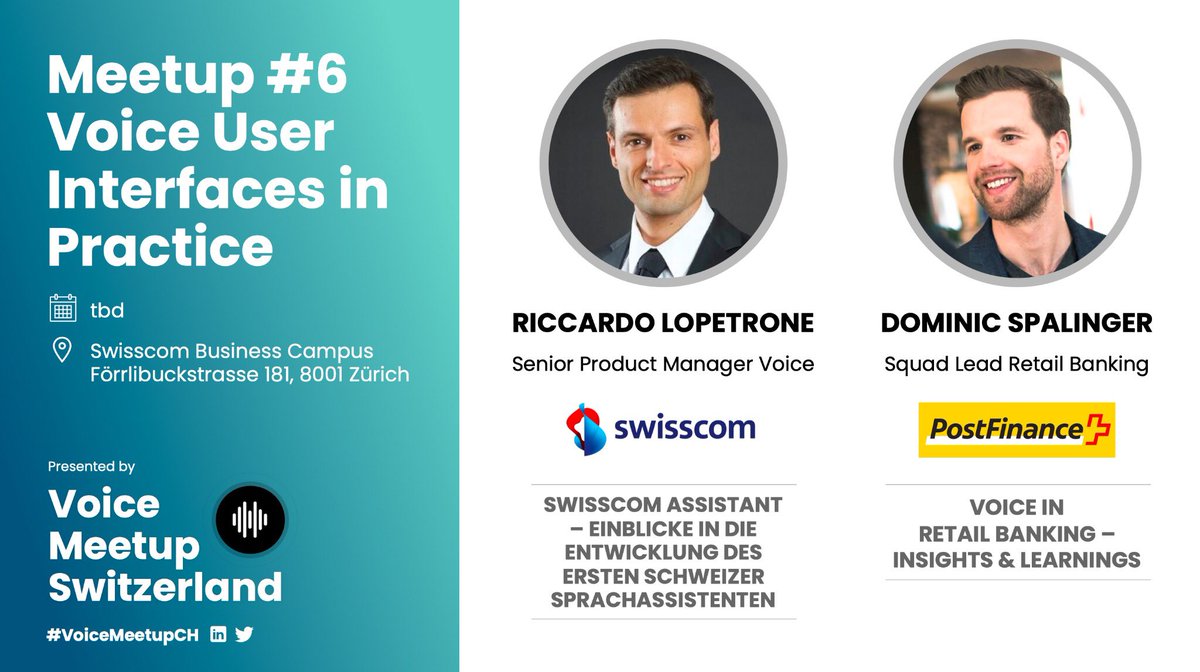 Meetup #6
Voice User Interfaces in Practice

tbd

Swisscom Business Campus
Förrlibuckstrasse 181, 8001 Zürich

Presented by

Voice Meetup Switzerland

#VoiceMeetupCH

RICCARDO LOPETRONE
Senior Product Manager Voice

swisscom

SWISSCOM ASSISTANT – EINBLICKE IN DIE ENTWICKLUNG DES ERSTEN SCHWEIZER SPRACHASSISTENTEN

DOMINIC SPALINGER
Squad Lead Retail Banking

PostFinance

VOICE IN RETAIL BANKING – INSIGHTS & LEARNINGS